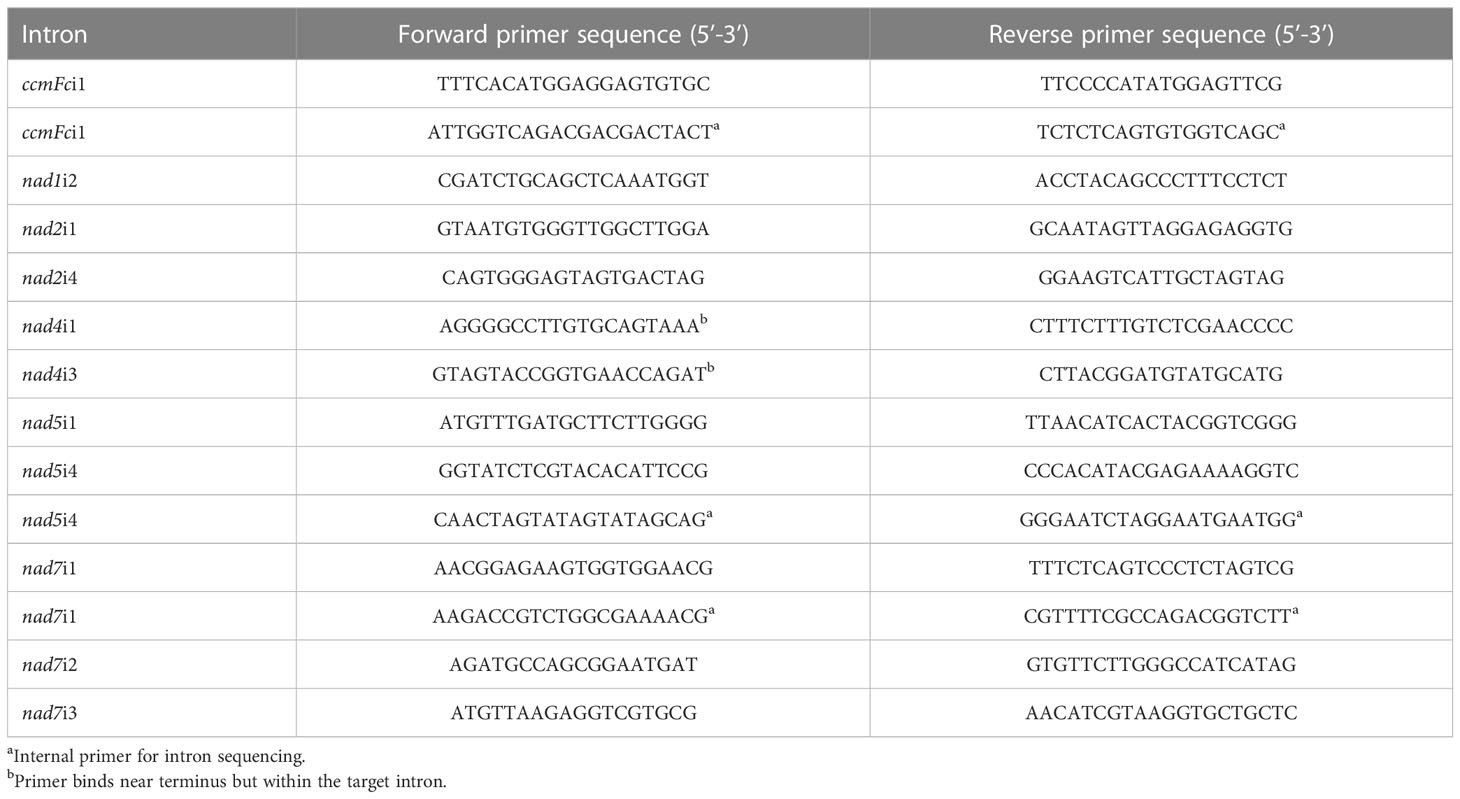 | Intron | Forward primer sequence (5′-3′) | Reverse primer sequence (5′-3′) |
|---|---|---|
| ccmFci1 | TTTCACATGGAGGAGTGTGC | TTCCCCATATGGAGTTCG |
| ccmFci1 | ATTGGTCAGACGACGACTACT$^a$ | TCTCTCAGTGTGGTCAGC$^a$ |
| nad1i2 | CGATCTGCAGCTCAAATGGT | ACCTACAGCCCTTTCCTCT |
| nad2i1 | GTAATGTGGGTTGGCTTGGA | GCAATAGTTAGGAGAGGTG |
| nad2i4 | CAGTGGGAGTAGTGACTAG | GGAAGTCATTGCTAGTAG |
| nad4i1 | AGGGGCCTTGTGCAGTAAA$^b$ | CTTTCTTTGTCTCGAACCCC |
| nad4i3 | GTAGTACCGGTGAACCAGAT$^b$ | CTTACGGATGTATGCATG |
| nad5i1 | ATGTTTGATGCTTCTTGGGG | TTAACATCACTACGGTCGGG |
| nad5i4 | GGTATCTCGTACACATTCCG | CCCACATACGAGAAAAGGTC |
| nad5i4 | CAACTAGTATAGTATAGCAG$^a$ | GGGAATCTAGGAATGAATGG$^a$ |
| nad7i1 | AACGGAGAAGTGGTGGAACG | TTTCTCAGTCCCTCTAGTCG |
| nad7i1 | AAGACCGTCTGGCGAAAACG$^a$ | CGTTTTCGCCAGACGGTCTT$^a$ |
| nad7i2 | AGATGCCAGCGGAATGAT | GTGTTCTTGGGCCATCATAG |
| nad7i3 | ATGTTAAGAGGTCGTGCG | AACATCGTAAGGTGCTGCTC |

$^a$Internal primer for intron sequencing.
$^b$Primer binds near terminus but within the target intron.